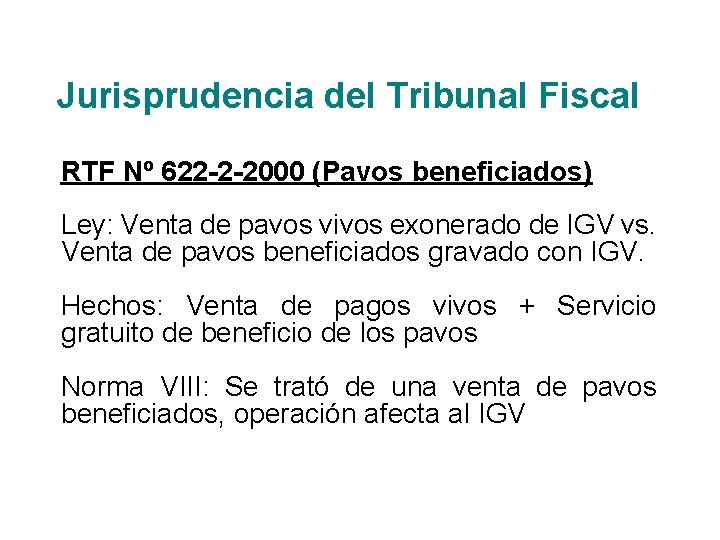 Jurisprudencia del Tribunal Fiscal

RTF Nº 622-2-2000 (Pavos beneficiados)

Ley: Venta de pavos vivos exonerado de IGV vs. Venta de pavos beneficiados gravado con IGV.

Hechos: Venta de pagos vivos + Servicio gratuito de beneficio de los pavos

Norma VIII: Se trató de una venta de pavos beneficiados, operación afecta al IGV